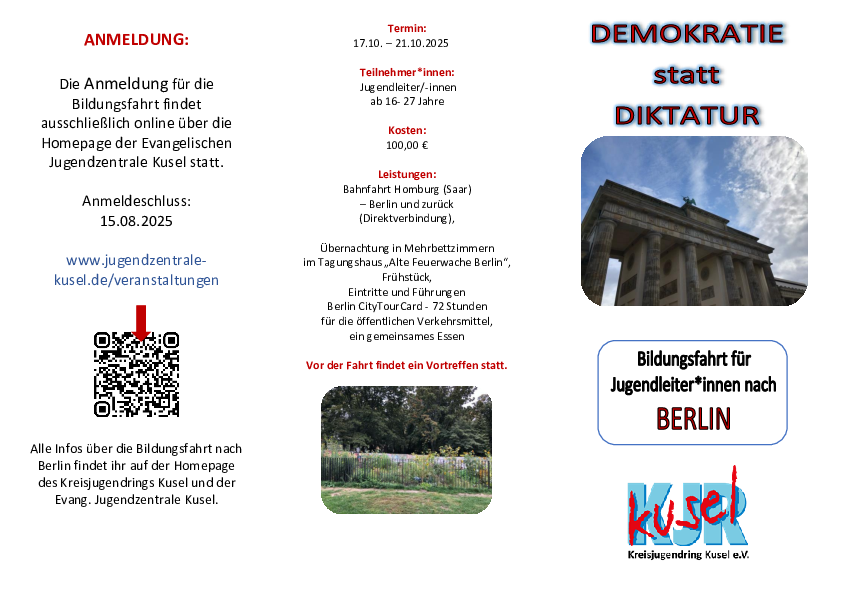 ANMELDUNG:

Die Anmeldung für die Bildungsfahrt findet ausschließlich online über die Homepage der Evangelischen Jugendzentrale Kusel statt.

Anmeldeschluss: 15.08.2025

www.jugendzentrale-kusel.de/veranstaltungen

Alle Infos über die Bildungsfahrt nach Berlin findet ihr auf der Homepage des Kreisjugendrings Kusel und der Evang. Jugendzentrale Kusel.

Termin:
17.10. – 21.10.2025

Teilnehmer*innen:
Jugendleiter/-innen ab 16- 27 Jahre

Kosten:
100,00 €

Leistungen:
Bahnfahrt Homburg (Saar) – Berlin und zurück (Direktverbindung),

Übernachtung in Mehrbettzimmern im Tagungshaus „Alte Feuerwache Berlin“, Frühstück, Eintritte und Führungen Berlin CityTourCard - 72 Stunden für die öffentlichen Verkehrsmittel, ein gemeinsames Essen

Vor der Fahrt findet ein Vortreffen statt.

DEMOKRATIE statt DIKTATUR

Bildungsfahrt für Jugendleiter*innen nach BERLIN

KJR kusel
Kreisjugendring Kusel e.V.